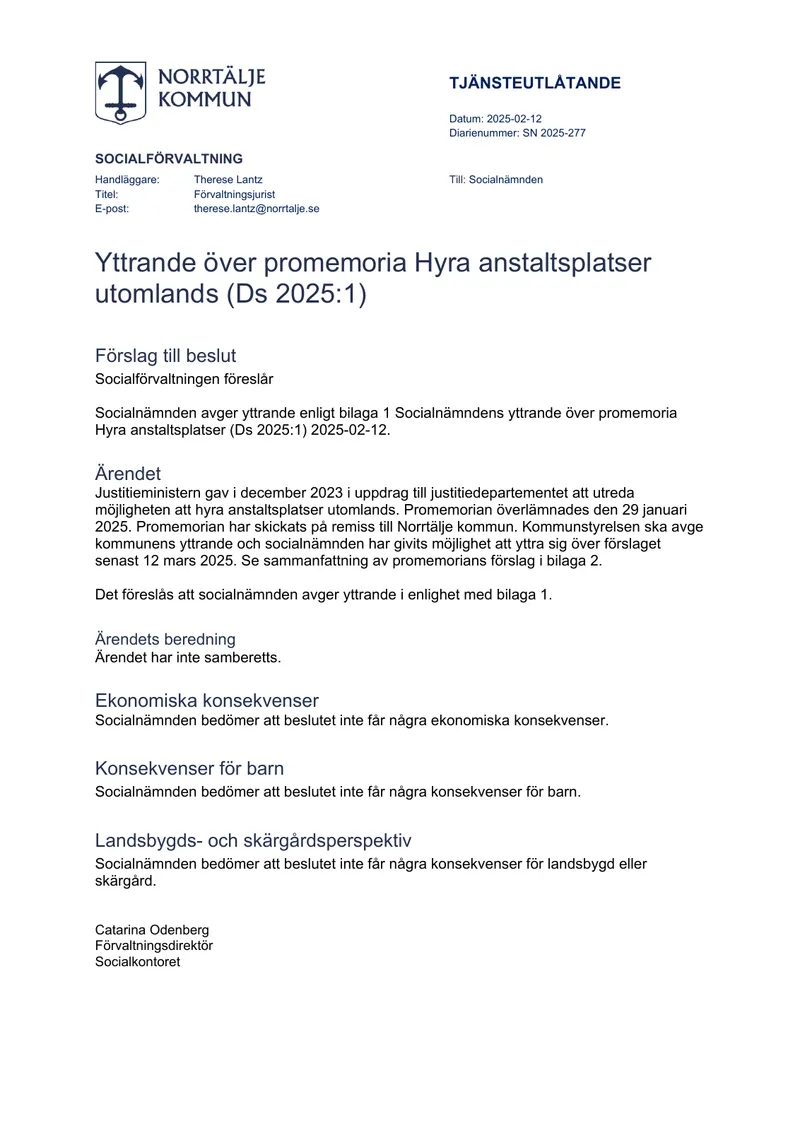 NORRTÄLJE
KOMMUN

TJÄNSTEUTLÅTANDE

Datum: 2025-02-12
Diarienummer: SN 2025-277

SOCIALFÖRVALTNING

Handläggare: Therese Lantz
Titel: Förvaltningsjurist
E-post: therese.lantz@norrtalje.se

Till: Socialnämnden

Yttrande över promemoria Hyra anstaltsplatser utomlands (Ds 2025:1)

Förslag till beslut

Socialförvaltningen föreslår

Socialnämnden avger yttrande enligt bilaga 1 Socialnämndens yttrande över promemoria Hyra anstaltsplatser (Ds 2025:1) 2025-02-12.

Ärendet

Justitieministern gav i december 2023 i uppdrag till justitiedepartementet att utreda möjligheten att hyra anstaltsplatser utomlands. Promemorian överlämnades den 29 januari 2025. Promemorian har skickats på remiss till Norrtälje kommun. Kommunstyrelsen ska avge kommunens yttrande och socialnämnden har givits möjlighet att yttra sig över förslaget senast 12 mars 2025. Se sammanfattning av promemorians förslag i bilaga 2.

Det föreslås att socialnämnden avger yttrande i enlighet med bilaga 1.

Ärendets beredning

Ärendet har inte samberetts.

Ekonomiska konsekvenser

Socialnämnden bedömer att beslutet inte får några ekonomiska konsekvenser.

Konsekvenser för barn

Socialnämnden bedömer att beslutet inte får några konsekvenser för barn.

Landsbygds- och skärgårdsperspektiv

Socialnämnden bedömer att beslutet inte får några konsekvenser för landsbygd eller skärgård.

Catarina Odenberg
Förvaltningsdirektör
Socialkontoret